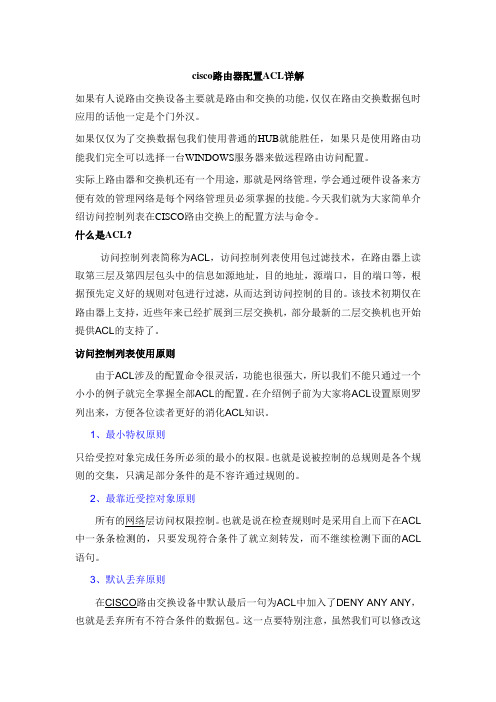 cisco路由器配置ACL详解

如果有人说路由交换设备主要就是路由和交换的功能，仅仅在路由交换数据包时应用的话他一定是个门外汉。

如果仅仅为了交换数据包我们使用普通的HUB就能胜任，如果只是使用路由功能我们完全可以选择一台WINDOWS服务器来做远程路由访问配置。

实际上路由器和交换机还有一个用途，那就是网络管理，学会通过硬件设备来方便有效的管理网络是每个网络管理员必须掌握的技能。今天我们就为大家简单介绍访问控制列表在CISCO路由交换上的配置方法与命令。

什么是ACL？

访问控制列表简称为ACL，访问控制列表使用包过滤技术，在路由器上读取第三层及第四层包头中的信息如源地址，目的地址，源端口，目的端口等，根据预先定义好的规则对包进行过滤，从而达到访问控制的目的。该技术初期仅在路由器上支持，近些年来已经扩展到三层交换机，部分最新的二层交换机也开始提供ACL的支持了。

访问控制列表使用原则

由于ACL涉及的配置命令很灵活，功能也很强大，所以我们不能只通过一个小小的例子就完全掌握全部ACL的配置。在介绍例子前为大家将ACL设置原则罗列出来，方便各位读者更好的消化ACL知识。

1、最小特权原则

只给受控对象完成任务所必须的最小的权限。也就是说被控制的总规则是各个规则的交集，只满足部分条件的是不容许通过规则的。

2、最靠近受控对象原则

所有的网络层访问权限控制。也就是说在检查规则时是采用自上而下在ACL中一条条检测的，只要发现符合条件了就立刻转发，而不继续检测下面的ACL语句。

3、默认丢弃原则

在CISCO路由交换设备中默认最后一句为ACL中加入了DENY ANY ANY，也就是丢弃所有不符合条件的数据包。这一点要特别注意，虽然我们可以修改这